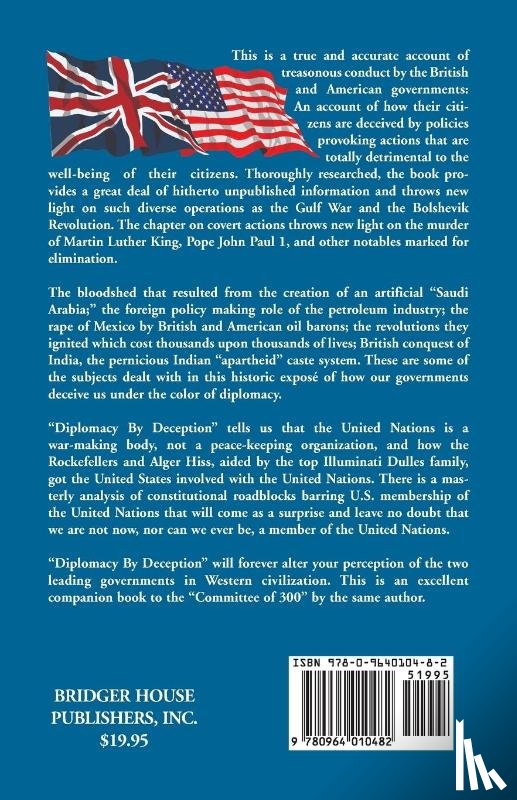 This is a true and accurate account of treasonous conduct by the British and American governments: An account of how their citizens are deceived by policies provoking actions that are totally detrimental to the well-being of their citizens. Thoroughly researched, the book provides a great deal of hitherto unpublished information and throws new light on such diverse operations as the Gulf War and the Bolshevik Revolution. The chapter on covert actions throws new light on the murder of Martin Luther King, Pope John Paul 1, and other notables marked for elimination.

The bloodshed that resulted from the creation of an artificial "Saudi Arabia;" the foreign policy making role of the petroleum industry; the rape of Mexico by British and American oil barons; the revolutions they ignited which cost thousands upon thousands of lives; British conquest of India, the pernicious Indian "apartheid" caste system. These are some of the subjects dealt with in this historic exposé of how our governments deceive us under the color of diplomacy.

"Diplomacy By Deception" tells us that the United Nations is a war-making body, not a peace-keeping organization, and how the Rockefellers and Alger Hiss, aided by the top Illuminati Dulles family, got the United States involved with the United Nations. There is a masterly analysis of constitutional roadblocks barring U.S. membership of the United Nations that will come as a surprise and leave no doubt that we are not now, nor can we ever be, a member of the United Nations.

"Diplomacy By Deception" will forever alter your perception of the two leading governments in Western civilization. This is an excellent companion book to the "Committee of 300" by the same author.

BRIDGER HOUSE PUBLISHERS, INC.
$19.95

ISBN 978-0-9640104-8-2
51995
9 780964 010482